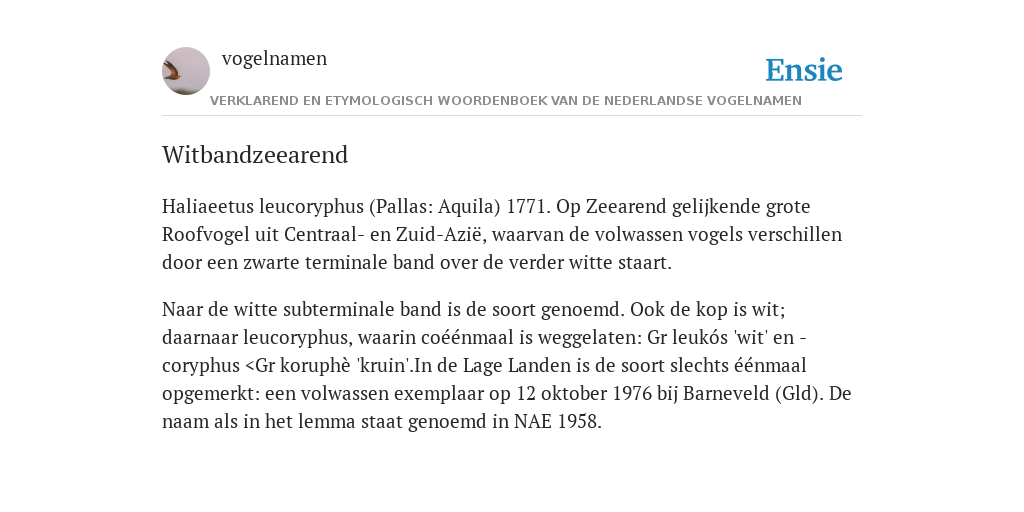 vogelnamen

Ensie

VERKLAREND EN ETYMOLOGISCH WOORDENBOEK VAN DE NEDERLANDSE VOGELNAMEN

Witbandzeearend

Haliaeetus leucoryphus (Pallas: Aquila) 1771. Op Zeearend gelijkende grote Roofvogel uit Centraal- en Zuid-Azië, waarvan de volwassen vogels verschillen door een zwarte terminale band over de verder witte staart.

Naar de witte subterminale band is de soort genoemd. Ook de kop is wit; daarnaar leucoryphus, waarin coéénmaal is weggelaten: Gr leukós 'wit' en -coryphus <Gr koruphè 'kruin'.In de Lage Landen is de soort slechts éénmaal opgemerkt: een volwassen exemplaar op 12 oktober 1976 bij Barneveld (Gld). De naam als in het lemma staat genoemd in NAE 1958.